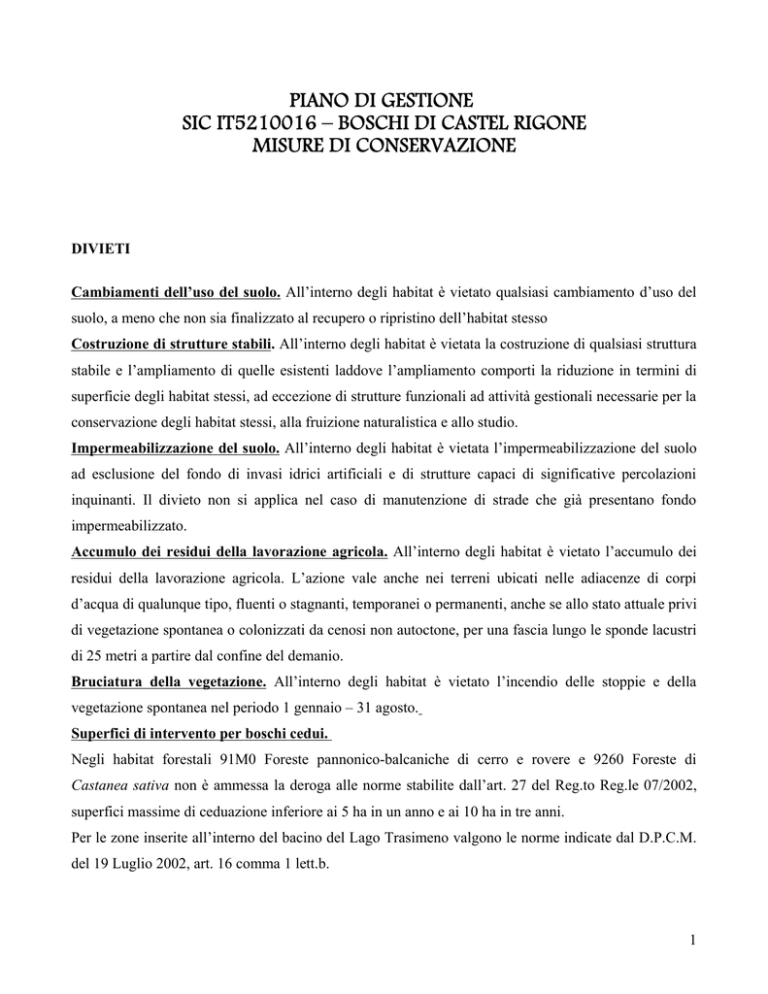 PIANO DI GESTIONE
SIC IT5210016 – BOSCHI DI CASTEL RIGONE
MISURE DI CONSERVAZIONE

DIVIETI

Cambiamenti dell'uso del suolo. All'interno degli habitat è vietato qualsiasi cambiamento d'uso del suolo, a meno che non sia finalizzato al recupero o ripristino dell'habitat stesso

Costruzione di strutture stabili. All'interno degli habitat è vietata la costruzione di qualsiasi struttura stabile e l'ampliamento di quelle esistenti laddove l'ampliamento comporti la riduzione in termini di superficie degli habitat stessi, ad eccezione di strutture funzionali ad attività gestionali necessarie per la conservazione degli habitat stessi, alla fruizione naturalistica e allo studio.

Impermeabilizzazione del suolo. All'interno degli habitat è vietata l'impermeabilizzazione del suolo ad esclusione del fondo di invasi idrici artificiali e di strutture capaci di significative percolazioni inquinanti. Il divieto non si applica nel caso di manutenzione di strade che già presentano fondo impermeabilizzato.

Accumulo dei residui della lavorazione agricola. All'interno degli habitat è vietato l'accumulo dei residui della lavorazione agricola. L'azione vale anche nei terreni ubicati nelle adiacenze di corpi d'acqua di qualunque tipo, fluenti o stagnanti, temporanei o permanenti, anche se allo stato attuale privi di vegetazione spontanea o colonizzati da cenosi non autoctone, per una fascia lungo le sponde lacustri di 25 metri a partire dal confine del demanio.

Bruciatura della vegetazione. All'interno degli habitat è vietato l'incendio delle stoppie e della vegetazione spontanea nel periodo 1 gennaio – 31 agosto.

Superfici di intervento per boschi cedui.
Negli habitat forestali 91M0 Foreste pannonico-balcaniche di cerro e rovere e 9260 Foreste di Castanea sativa non è ammessa la deroga alle norme stabilite dall'art. 27 del Reg.to Reg.le 07/2002, superfici massime di ceduazione inferiore ai 5 ha in un anno e ai 10 ha in tre anni.
Per le zone inserite all'interno del bacino del Lago Trasimeno valgono le norme indicate dal D.P.C.M. del 19 Luglio 2002, art. 16 comma 1 lett.b.

1